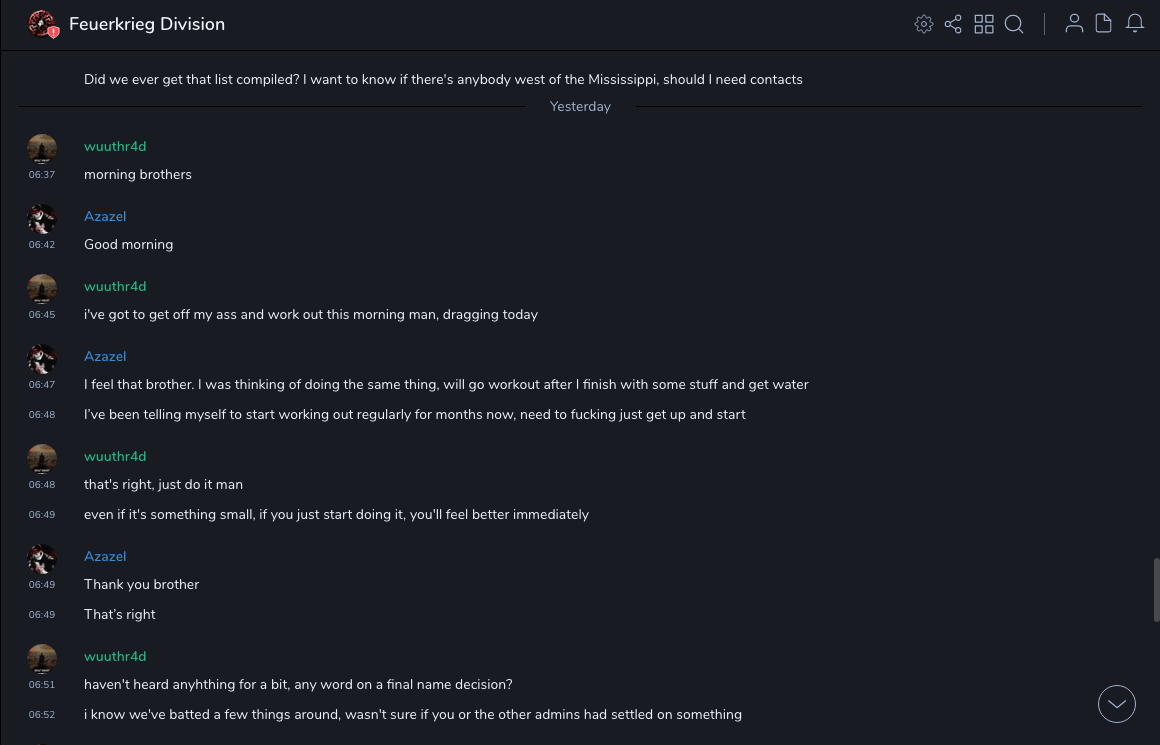 Feuerkrieg Division

Did we ever get that list compiled? I want to know if there's anybody west of the Mississippi, should I need contacts

Yesterday

wuuthr4d
06:37
morning brothers

Azazel
06:42
Good morning

wuuthr4d
06:45
i've got to get off my ass and work out this morning man, dragging today

Azazel
06:47
I feel that brother. I was thinking of doing the same thing, will go workout after I finish with some stuff and get water
06:48
I've been telling myself to start working out regularly for months now, need to fucking just get up and start

wuuthr4d
06:48
that's right, just do it man
06:49
even if it's something small, if you just start doing it, you'll feel better immediately

Azazel
06:49
Thank you brother
06:49
That's right

wuuthr4d
06:51
haven't heard anyhthing for a bit, any word on a final name decision?
06:52
i know we've batted a few things around, wasn't sure if you or the other admins had settled on something